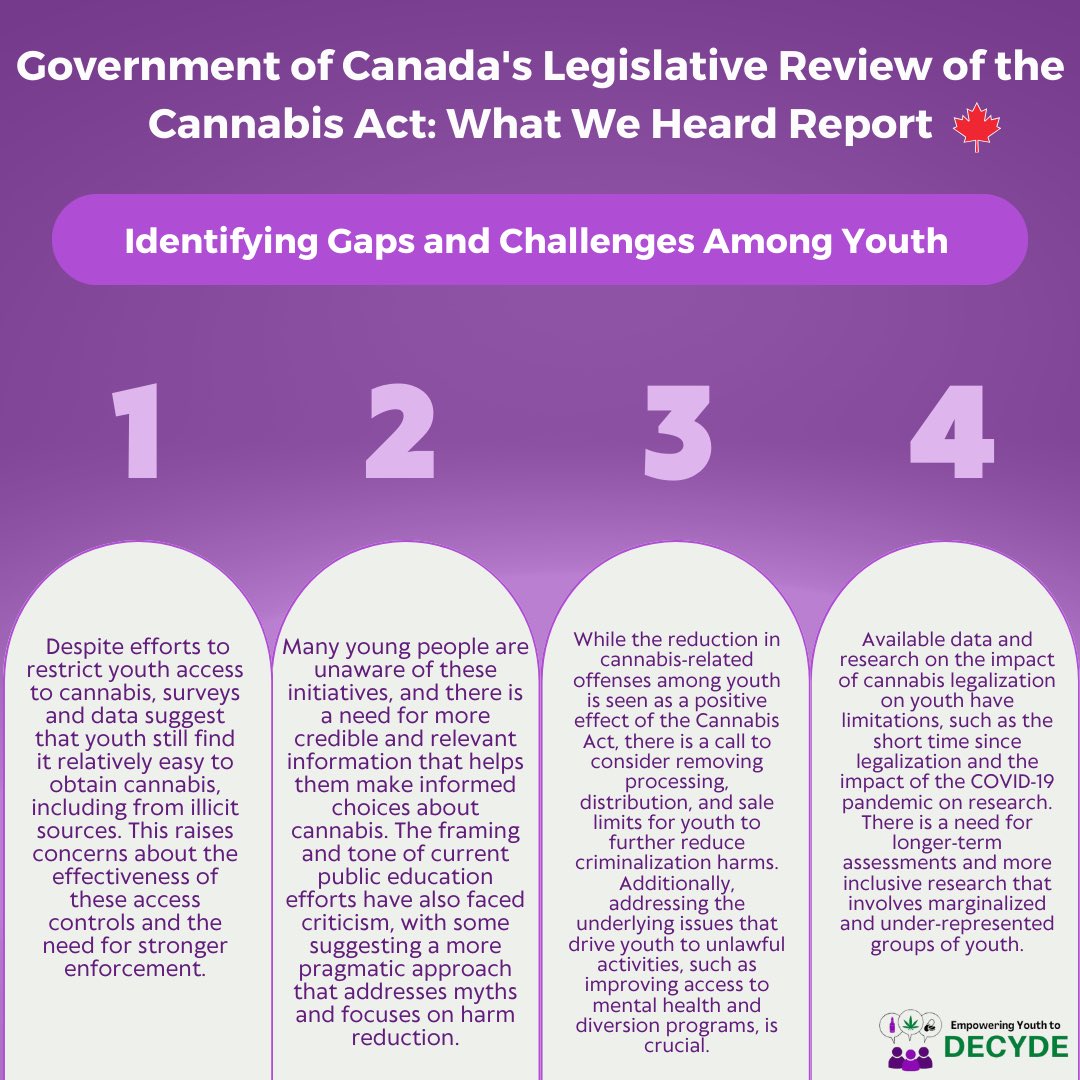 Government of Canada's Legislative Review of the Cannabis Act: What We Heard Report

Identifying Gaps and Challenges Among Youth

1

Despite efforts to restrict youth access to cannabis, surveys and data suggest that youth still find it relatively easy to obtain cannabis, including from illicit sources. This raises concerns about the effectiveness of these access controls and the need for stronger enforcement.

2

Many young people are unaware of these initiatives, and there is a need for more credible and relevant information that helps them make informed choices about cannabis. The framing and tone of current public education efforts have also faced criticism, with some suggesting a more pragmatic approach that addresses myths and focuses on harm reduction.

3

While the reduction in cannabis-related offenses among youth is seen as a positive effect of the Cannabis Act, there is a call to consider removing processing, distribution, and sale limits for youth to further reduce criminalization harms. Additionally, addressing the underlying issues that drive youth to unlawful activities, such as improving access to mental health and diversion programs, is crucial.

4

Available data and research on the impact of cannabis legalization on youth have limitations, such as the short time since legalization and the impact of the COVID-19 pandemic on research. There is a need for longer-term assessments and more inclusive research that involves marginalized and under-represented groups of youth.

Empowering Youth to DECYDE